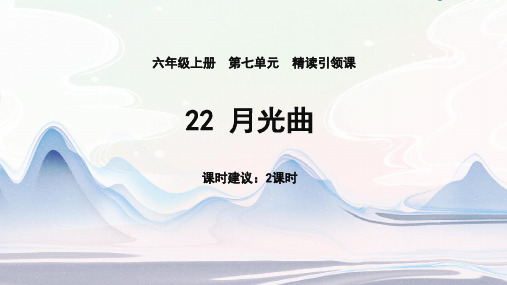 六年级上册　第七单元　精读引领课

22 月光曲

课时建议：2课时